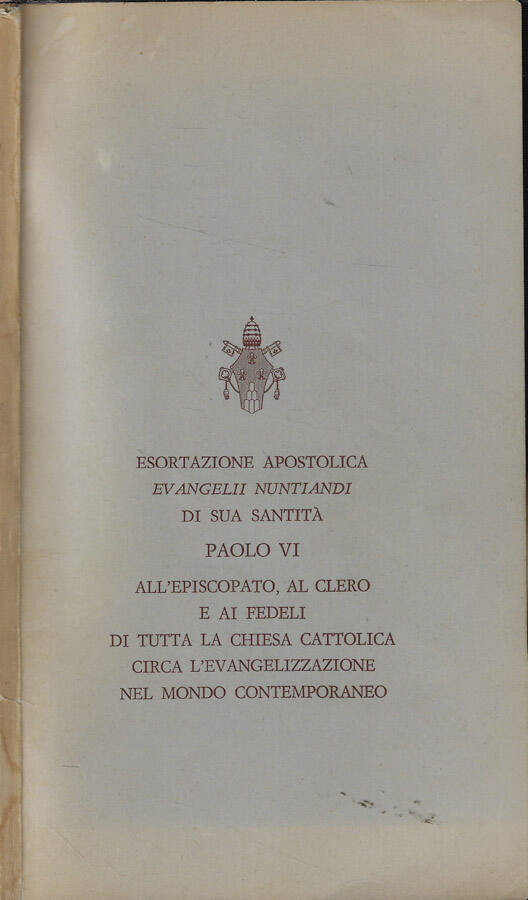 ESORTAZIONE APOSTOLICA
EVANGELII NUNTIANDI
DI SUA SANTITÀ

PAOLO VI

ALL'EPISCOPATO, AL CLERO
E AI FEDELI
DI TUTTA LA CHIESA CATTOLICA
CIRCA L'EVANGELIZZAZIONE
NEL MONDO CONTEMPORANEO